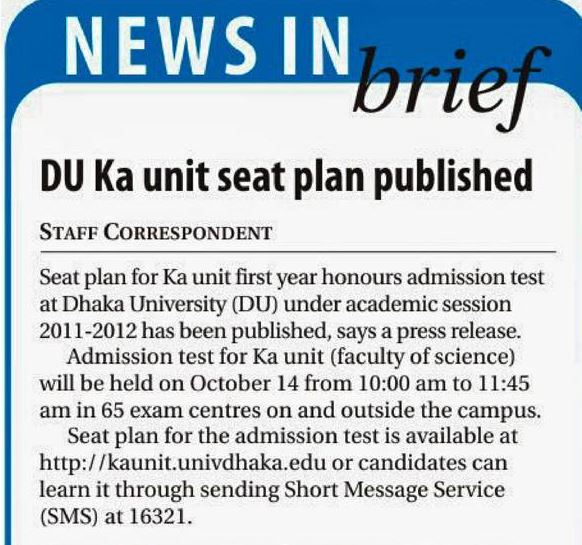 NEWS IN brief

DU Ka unit seat plan published

STAFF CORRESPONDENT

Seat plan for Ka unit first year honours admission test at Dhaka University (DU) under academic session 2011-2012 has been published, says a press release.

Admission test for Ka unit (faculty of science) will be held on October 14 from 10:00 am to 11:45 am in 65 exam centres on and outside the campus.

Seat plan for the admission test is available at http://kaunit.univdhaka.edu or candidates can learn it through sending Short Message Service (SMS) at 16321.